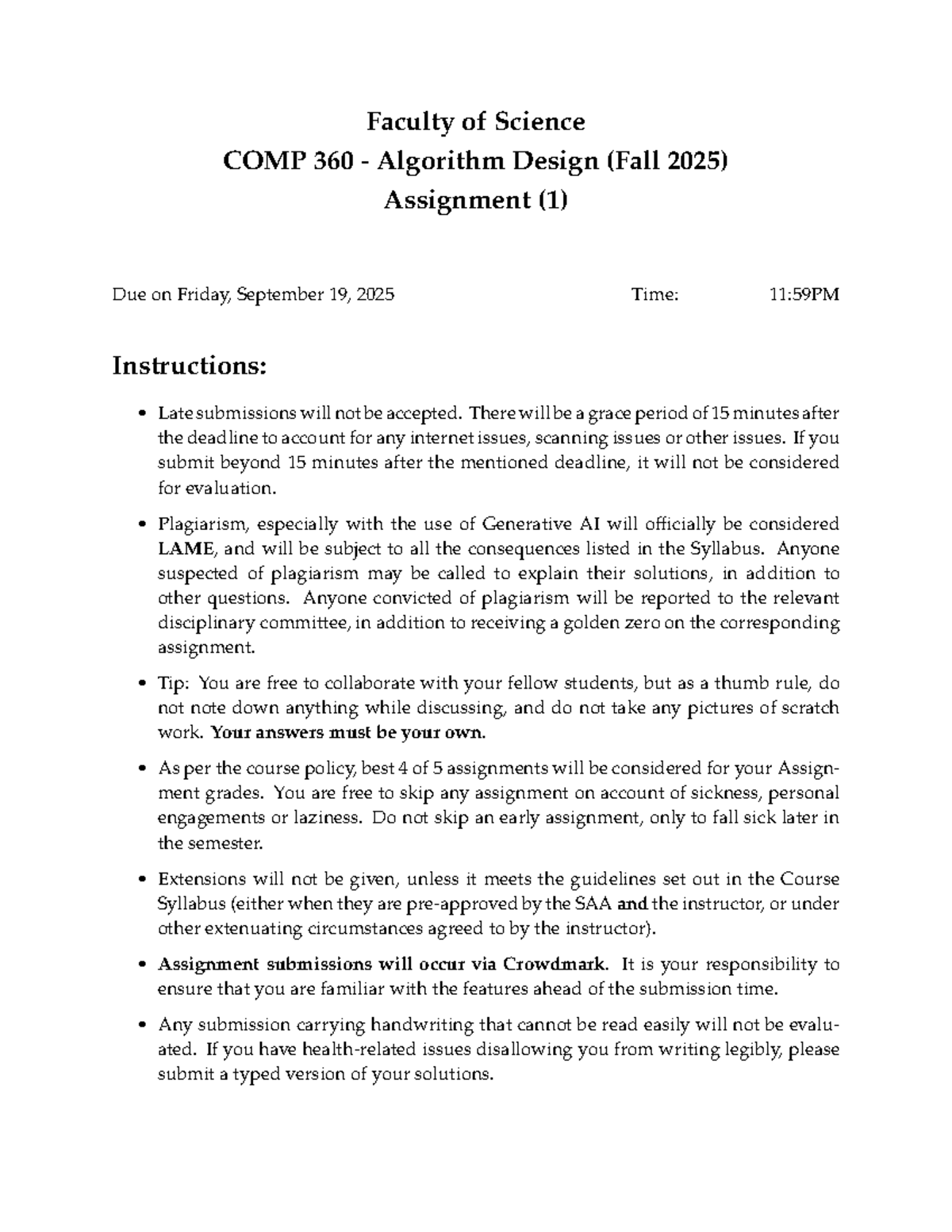 Faculty of Science
COMP 360 - Algorithm Design (Fall 2025)
Assignment (1)

Due on Friday, September 19, 2025 Time: 11:59PM

Instructions:

• Late submissions will not be accepted. There will be a grace period of 15 minutes after the deadline to account for any internet issues, scanning issues or other issues. If you submit beyond 15 minutes after the mentioned deadline, it will not be considered for evaluation.

• Plagiarism, especially with the use of Generative AI will officially be considered LAME, and will be subject to all the consequences listed in the Syllabus. Anyone suspected of plagiarism may be called to explain their solutions, in addition to other questions. Anyone convicted of plagiarism will be reported to the relevant disciplinary committee, in addition to receiving a golden zero on the corresponding assignment.

• Tip: You are free to collaborate with your fellow students, but as a thumb rule, do not note down anything while discussing, and do not take any pictures of scratch work. Your answers must be your own.

• As per the course policy, best 4 of 5 assignments will be considered for your Assignment grades. You are free to skip any assignment on account of sickness, personal engagements or laziness. Do not skip an early assignment, only to fall sick later in the semester.

• Extensions will not be given, unless it meets the guidelines set out in the Course Syllabus (either when they are pre-approved by the SAA and the instructor, or under other extenuating circumstances agreed to by the instructor).

• Assignment submissions will occur via Crowdmark. It is your responsibility to ensure that you are familiar with the features ahead of the submission time.

• Any submission carrying handwriting that cannot be read easily will not be evaluated. If you have health-related issues disallowing you from writing legibly, please submit a typed version of your solutions.